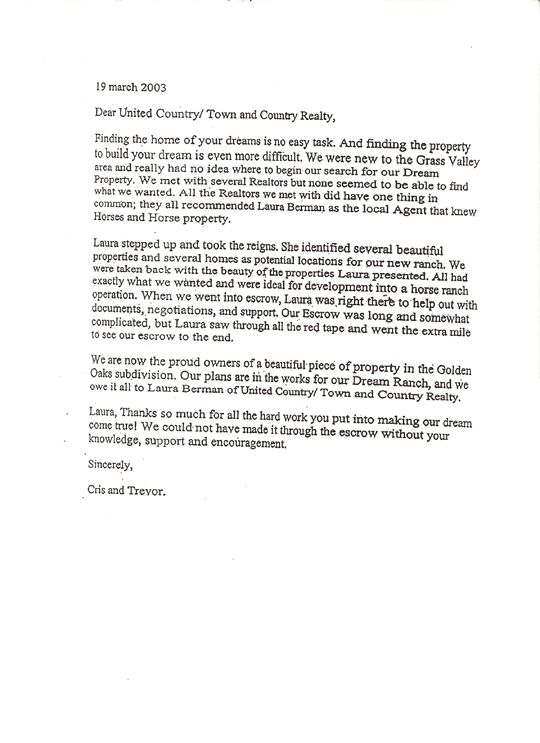 19 march 2003

Dear United Country/ Town and Country Realty,

Finding the home of your dreams is no easy task. And finding the property to build your dream is even more difficult. We were new to the Grass Valley area and really had no idea where to begin our search for our Dream Property. We met with several Realtors but none seemed to be able to find what we wanted. All the Realtors we met with did have one thing in common; they all recommended Laura Berman as the local Agent that knew Horses and Horse property.

Laura stepped up and took the reigns. She identified several beautiful properties and several homes as potential locations for our new ranch. We were taken back with the beauty of the properties Laura presented. All had exactly what we wanted and were ideal for development into a horse ranch operation. When we went into escrow, Laura was right there to help out with documents, negotiations, and support. Our Escrow was long and somewhat complicated, but Laura saw through all the red tape and went the extra mile to see our escrow to the end.

We are now the proud owners of a beautiful piece of property in the Golden Oaks subdivision. Our plans are in the works for our Dream Ranch, and we owe it all to Laura Berman of United Country/ Town and Country Realty.

Laura, Thanks so much for all the hard work you put into making our dream come true! We could not have made it through the escrow without your knowledge, support and encouragement.

Sincerely,

Cris and Trevor.